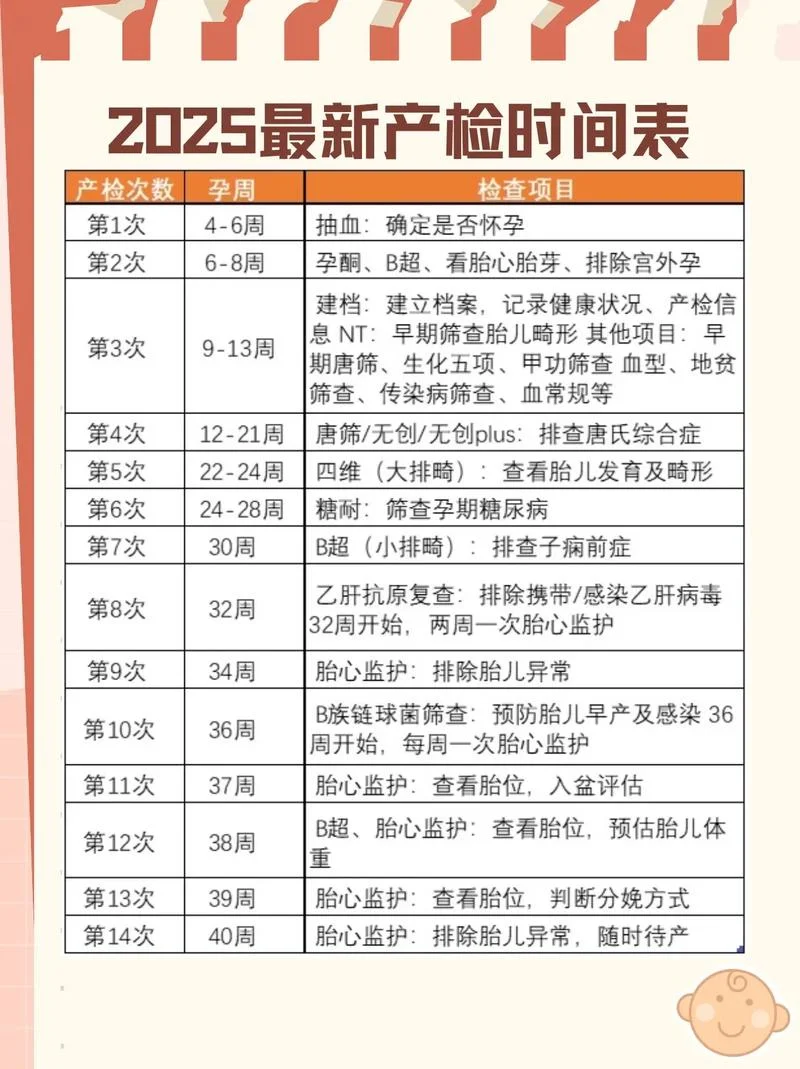 2025最新产检时间表

| 产检次数 | 孕周 | 检查项目 |
|---|---|---|
| 第1次 | 4-6周 | 抽血：确定是否怀孕 |
| 第2次 | 6-8周 | 孕酮、B超、看胎心胎芽、排除宫外孕 |
| 第3次 | 9-13周 | 建档：建立档案，记录健康状况、产检信息 NT：早期筛查胎儿畸形 其他项目：早期唐筛、生化五项、甲功筛查 血型、地贫筛查、传染病筛查、血常规等 |
| 第4次 | 12-21周 | 唐筛/无创/无创plus：排查唐氏综合症 |
| 第5次 | 22-24周 | 四维（大排畸）：查看胎儿发育及畸形 |
| 第6次 | 24-28周 | 糖耐：筛查孕期糖尿病 |
| 第7次 | 30周 | B超（小排畸）：排查子痫前症 |
| 第8次 | 32周 | 乙肝抗原复查：排除携带/感染乙肝病毒 32周开始，两周一次胎心监护 |
| 第9次 | 34周 | 胎心监护：排除胎儿异常 |
| 第10次 | 36周 | B族链球菌筛查：预防胎儿早产及感染 36周开始，每周一次胎心监护 |
| 第11次 | 37周 | 胎心监护：查看胎位，入盆评估 |
| 第12次 | 38周 | B超、胎心监护：查看胎位，预估胎儿体重 |
| 第13次 | 39周 | 胎心监护：查看胎位，判断分娩方式 |
| 第14次 | 40周 | 胎心监护：排除胎儿异常，随时待产 |